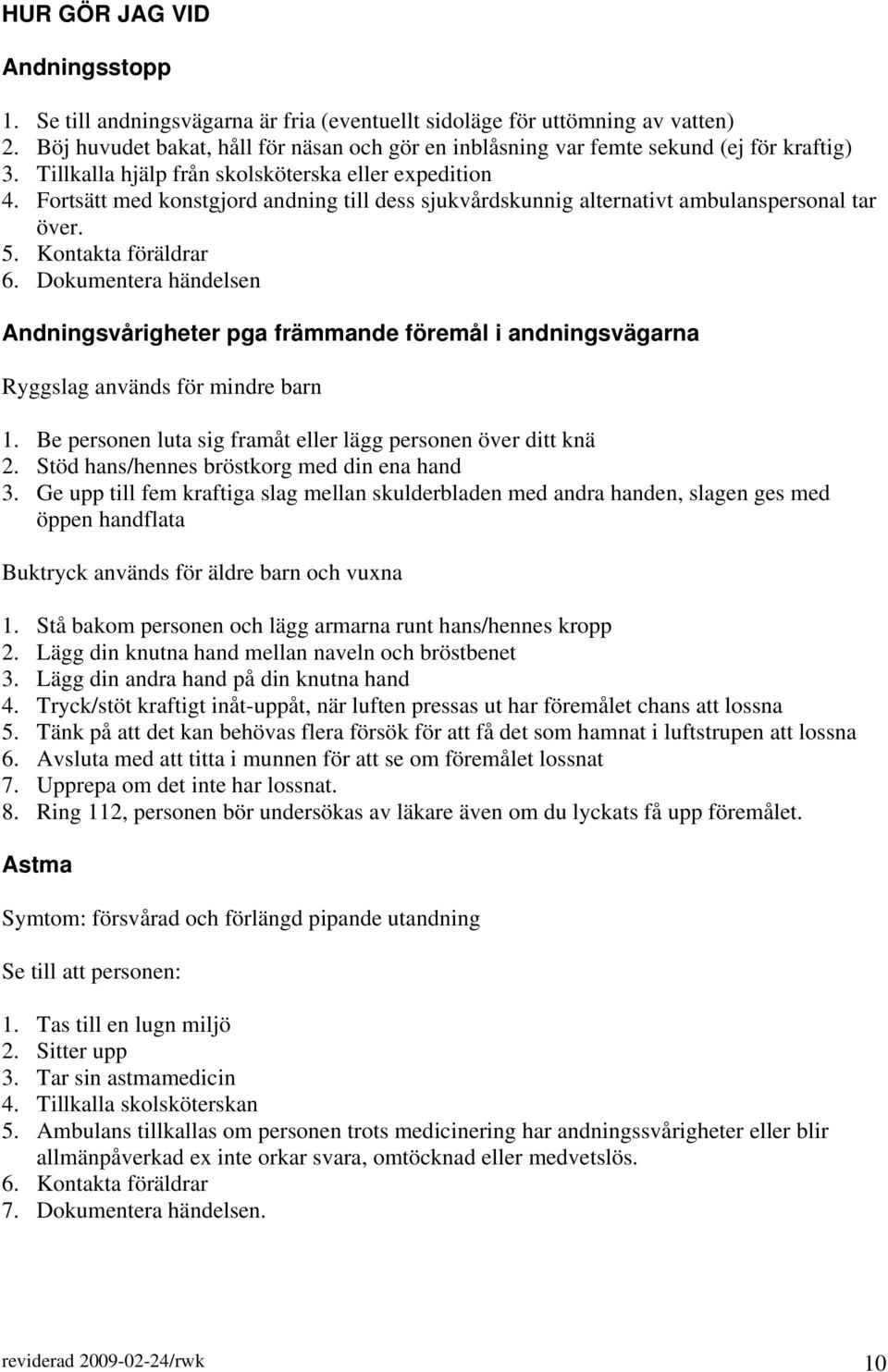 HUR GÖR JAG VID

Andningsstopp

1. Se till andningsvägarna är fria (eventuellt sidoläge för uttömning av vatten)
2. Böj huvudet bakat, håll för näsan och gör en inblåsning var femte sekund (ej för kraftig)
3. Tillkalla hjälp från skolsköterska eller expedition
4. Fortsätt med konstgjord andning till dess sjukvårdskunnig alternativt ambulanspersonal tar över.
5. Kontakta föräldrar
6. Dokumentera händelsen

Andningsvårigheter pga främmande föremål i andningsvägarna

Ryggslag används för mindre barn

1. Be personen luta sig framåt eller lägg personen över ditt knä
2. Stöd hans/hennes bröstkorg med din ena hand
3. Ge upp till fem kraftiga slag mellan skulderbladen med andra handen, slagen ges med öppen handflata

Buktryck används för äldre barn och vuxna

1. Stå bakom personen och lägg armarna runt hans/hennes kropp
2. Lägg din knutna hand mellan naveln och bröstbenet
3. Lägg din andra hand på din knutna hand
4. Tryck/stöt kraftigt inåt-uppåt, när luften pressas ut har föremålet chans att lossna
5. Tänk på att det kan behövas flera försök för att få det som hamnat i luftstrupen att lossna
6. Avsluta med att titta i munnen för att se om föremålet lossnat
7. Upprepa om det inte har lossnat.
8. Ring 112, personen bör undersökas av läkare även om du lyckats få upp föremålet.

Astma

Symtom: försvårad och förlängd pipande utandning

Se till att personen:

1. Tas till en lugn miljö
2. Sitter upp
3. Tar sin astmamedicin
4. Tillkalla skolsköterskan
5. Ambulans tillkallas om personen trots medicinering har andningssvårigheter eller blir allmänpåverkad ex inte orkar svara, omtöcknad eller medvetslös.
6. Kontakta föräldrar
7. Dokumentera händelsen.

reviderad 2009-02-24/rwk

10